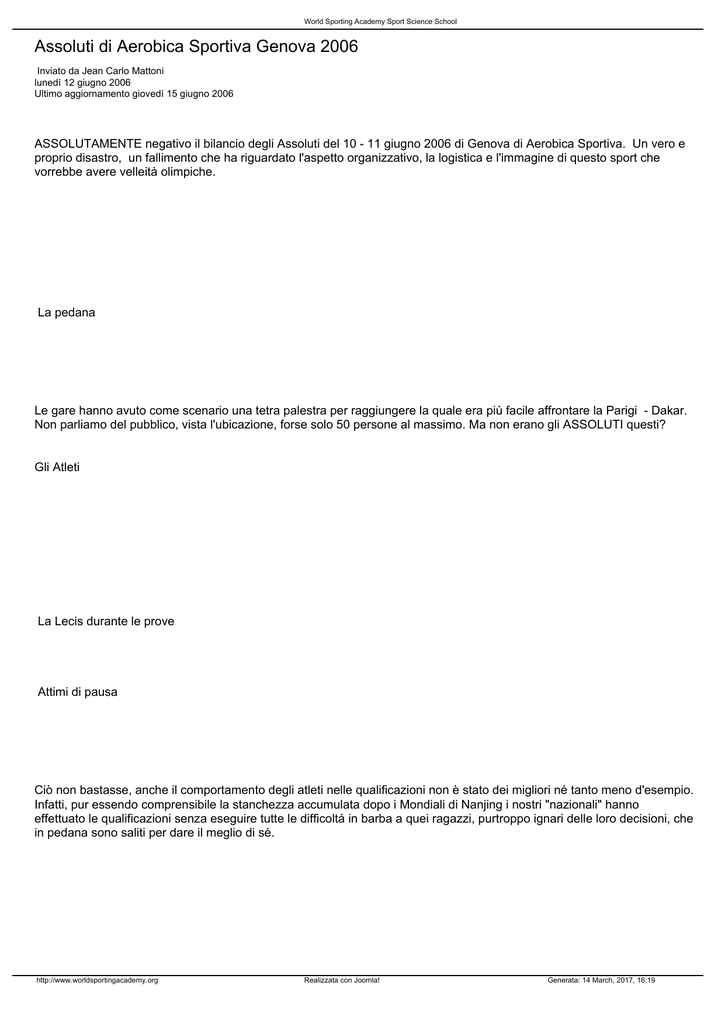 World Sporting Academy Sport Science School

Assoluti di Aerobica Sportiva Genova 2006

Inviato da Jean Carlo Mattoni
lunedì 12 giugno 2006
Ultimo aggiornamento giovedì 15 giugno 2006

ASSOLUTAMENTE negativo il bilancio degli Assoluti del 10 - 11 giugno 2006 di Genova di Aerobica Sportiva. Un vero e proprio disastro, un fallimento che ha riguardato l'aspetto organizzativo, la logistica e l'immagine di questo sport che vorrebbe avere velleità olimpiche.

La pedana

Le gare hanno avuto come scenario una tetra palestra per raggiungere la quale era più facile affrontare la Parigi - Dakar. Non parliamo del pubblico, vista l'ubicazione, forse solo 50 persone al massimo. Ma non erano gli ASSOLUTI questi?

Gli Atleti

La Lecis durante le prove

Attimi di pausa

Ciò non bastasse, anche il comportamento degli atleti nelle qualificazioni non è stato dei migliori né tanto meno d'esempio. Infatti, pur essendo comprensibile la stanchezza accumulata dopo i Mondiali di Nanjing i nostri "nazionali" hanno effettuato le qualificazioni senza eseguire tutte le difficoltà in barba a quei ragazzi, purtroppo ignari delle loro decisioni, che in pedana sono saliti per dare il meglio di sé.

http://www.worldsportingacademy.org Realizzata con Joomla! Generata: 14 March, 2017, 16:19